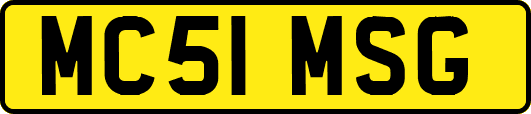 MC51 MSG